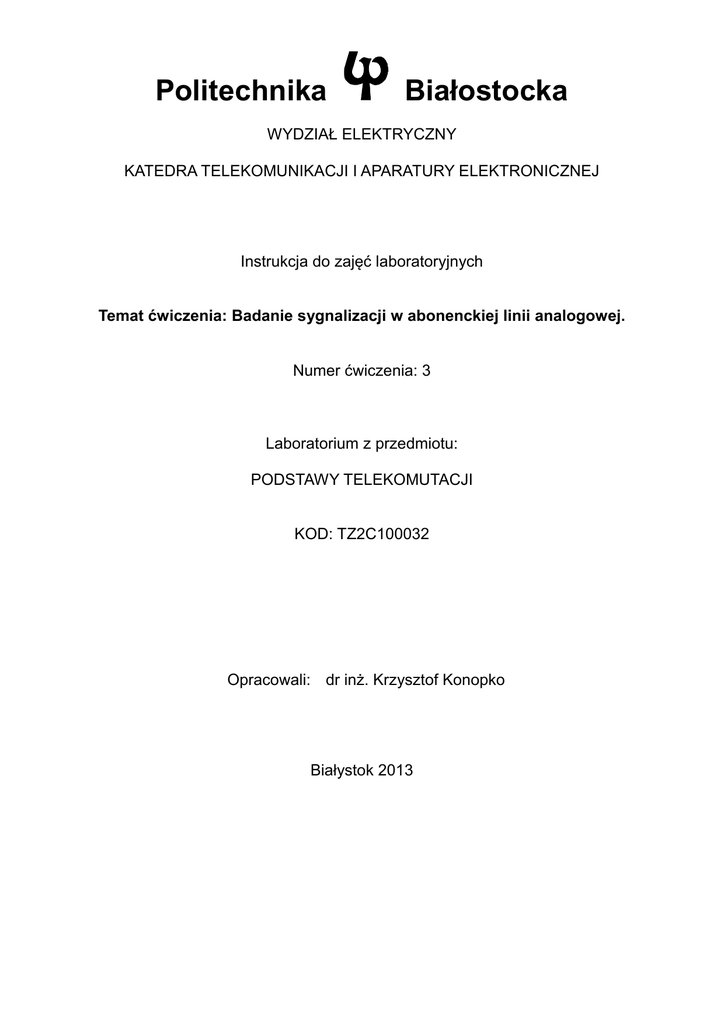 Politechnika Białostocka

WYDZIAŁ ELEKTRYCZNY

KATEDRA TELEKOMUNIKACJI I APARATURY ELEKTRONICZNEJ

Instrukcja do zajęć laboratoryjnych

Temat ćwiczenia: Badanie sygnalizacji w abonenckiej linii analogowej.

Numer ćwiczenia: 3

Laboratorium z przedmiotu:

PODSTAWY TELEKOMUTACJI

KOD: TZ2C100032

Opracowali: dr inż. Krzysztof Konopko

Białystok 2013